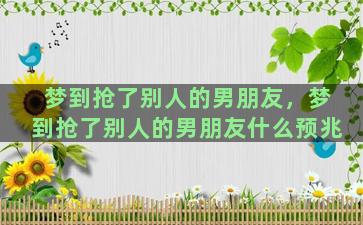 梦到抢了别人的男朋友，梦到抢了别人的男朋友什么预兆